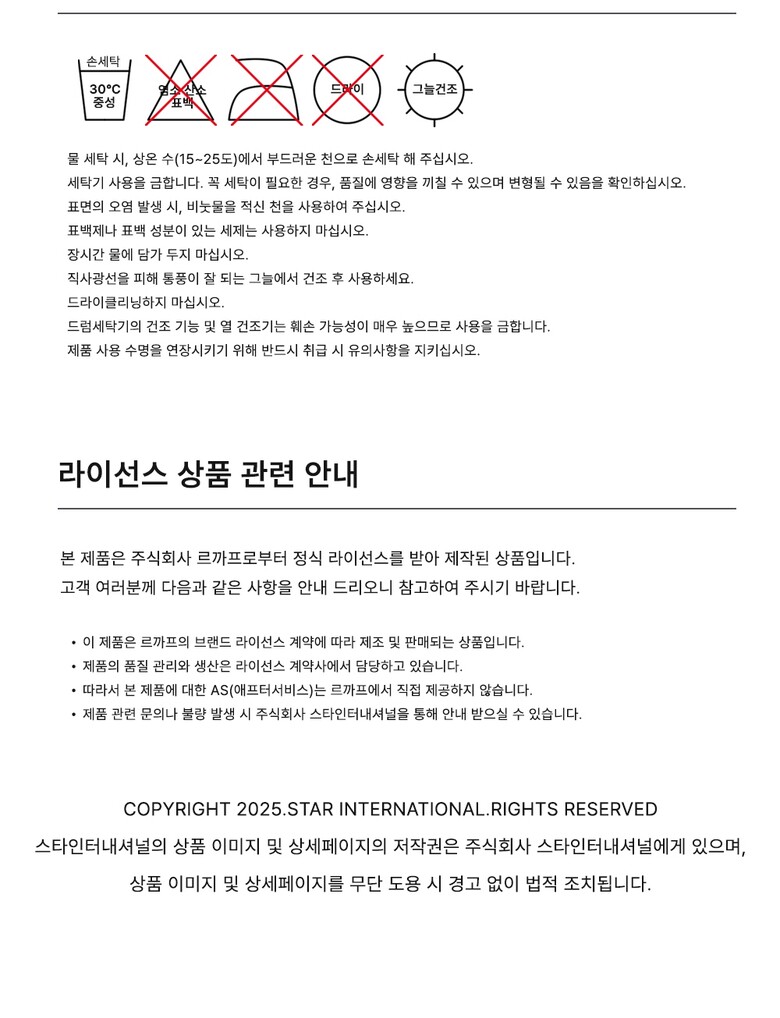 손세탁
30°C
중성

염소 산소
표백

드라이

그늘건조

물 세탁 시, 상온 수(15~25도)에서 부드러운 천으로 손세탁 해 주십시오.
세탁기 사용을 금합니다. 꼭 세탁이 필요한 경우, 품질에 영향을 끼칠 수 있으며 변형될 수 있음을 확인하십시오.
표면의 오염 발생 시, 비눗물을 적신 천을 사용하여 주십시오.
표백제나 표백 성분이 있는 세제는 사용하지 마십시오.
장시간 물에 담가 두지 마십시오.
직사광선을 피해 통풍이 잘 되는 그늘에서 건조 후 사용하세요.
드라이클리닝하지 마십시오.
드럼세탁기의 건조 기능 및 열 건조기는 훼손 가능성이 매우 높으므로 사용을 금합니다.
제품 사용 수명을 연장시키기 위해 반드시 취급 시 유의사항을 지키십시오.

라이선스 상품 관련 안내

본 제품은 주식회사 르까프로부터 정식 라이선스를 받아 제작된 상품입니다.
고객 여러분께 다음과 같은 사항을 안내 드리오니 참고하여 주시기 바랍니다.

• 이 제품은 르까프의 브랜드 라이선스 계약에 따라 제조 및 판매되는 상품입니다.
• 제품의 품질 관리와 생산은 라이선스 계약사에서 담당하고 있습니다.
• 따라서 본 제품에 대한 AS(애프터서비스)는 르까프에서 직접 제공하지 않습니다.
• 제품 관련 문의나 불량 발생 시 주식회사 스타인터내셔널을 통해 안내 받으실 수 있습니다.

COPYRIGHT 2025.STAR INTERNATIONAL.RIGHTS RESERVED
스타인터내셔널의 상품 이미지 및 상세페이지의 저작권은 주식회사 스타인터내셔널에게 있으며,
상품 이미지 및 상세페이지를 무단 도용 시 경고 없이 법적 조치됩니다.